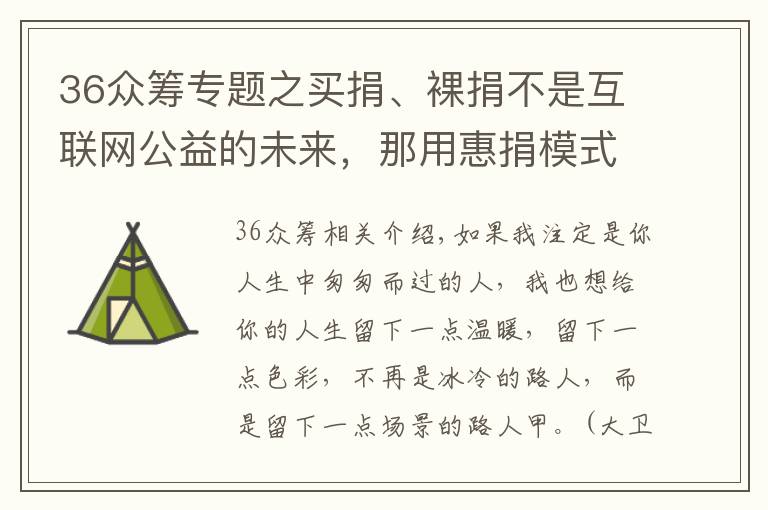 36众筹专题之买捐、裸捐不是互联网公益的未来，那用惠捐模式

36众筹相关介绍，如果我注定是你人生中匆匆而过的人，我也想给你的人生留下一点温暖，留下一点色彩，不再是冰冷的路人，而是留下一点场景的路人甲。（大卫